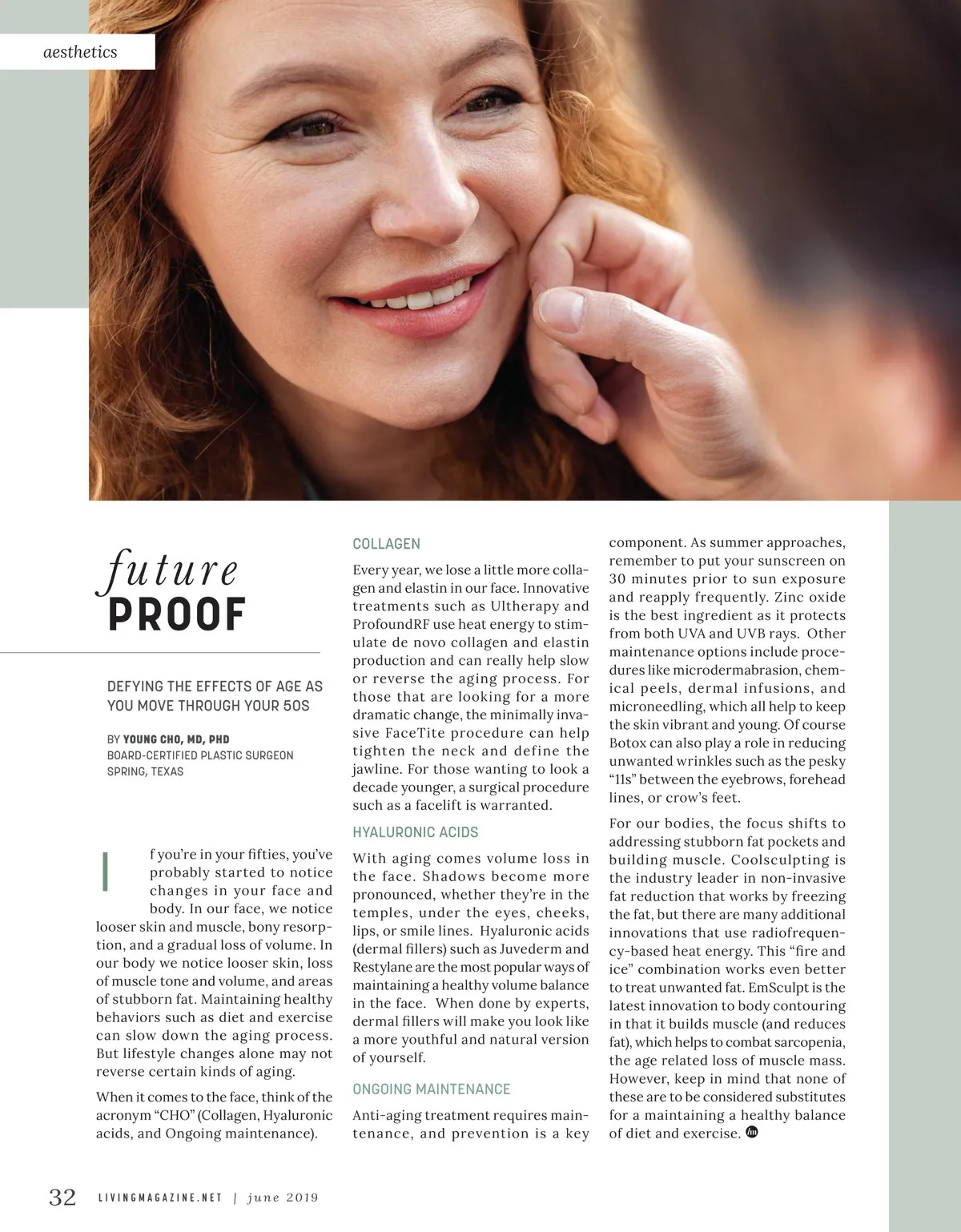 aesthetics

future
PROOF

DEFYING THE EFFECTS OF AGE AS YOU MOVE THROUGH YOUR 50S

BY YOUNG CHO, MD, PHD
BOARD-CERTIFIED PLASTIC SURGEON
SPRING, TEXAS

If you're in your fifties, you've probably started to notice changes in your face and body. In our face, we notice looser skin and muscle, bony resorption, and a gradual loss of volume. In our body we notice looser skin, loss of muscle tone and volume, and areas of stubborn fat. Maintaining healthy behaviors such as diet and exercise can slow down the aging process. But lifestyle changes alone may not reverse certain kinds of aging.

When it comes to the face, think of the acronym "CHO" (Collagen, Hyaluronic acids, and Ongoing maintenance).

COLLAGEN

Every year, we lose a little more collagen and elastin in our face. Innovative treatments such as Ultherapy and ProfoundRF use heat energy to stimulate de novo collagen and elastin production and can really help slow or reverse the aging process. For those that are looking for a more dramatic change, the minimally invasive FaceTite procedure can help tighten the neck and define the jawline. For those wanting to look a decade younger, a surgical procedure such as a facelift is warranted.

HYALURONIC ACIDS

With aging comes volume loss in the face. Shadows become more pronounced, whether they're in the temples, under the eyes, cheeks, lips, or smile lines. Hyaluronic acids (dermal fillers) such as Juvederm and Restylane are the most popular ways of maintaining a healthy volume balance in the face. When done by experts, dermal fillers will make you look like a more youthful and natural version of yourself.

ONGOING MAINTENANCE

Anti-aging treatment requires maintenance, and prevention is a key component. As summer approaches, remember to put your sunscreen on 30 minutes prior to sun exposure and reapply frequently. Zinc oxide is the best ingredient as it protects from both UVA and UVB rays. Other maintenance options include procedures like microdermabrasion, chemical peels, dermal infusions, and microneedling, which all help to keep the skin vibrant and young. Of course Botox can also play a role in reducing unwanted wrinkles such as the pesky "11s" between the eyebrows, forehead lines, or crow's feet.

For our bodies, the focus shifts to addressing stubborn fat pockets and building muscle. Coolsculpting is the industry leader in non-invasive fat reduction that works by freezing the fat, but there are many additional innovations that use radiofrequency-based heat energy. This "fire and ice" combination works even better to treat unwanted fat. EmSculpt is the latest innovation to body contouring in that it builds muscle (and reduces fat), which helps to combat sarcopenia, the age related loss of muscle mass. However, keep in mind that none of these are to be considered substitutes for a maintaining a healthy balance of diet and exercise.

32 LIVINGMAGAZINE.NET | june 2019